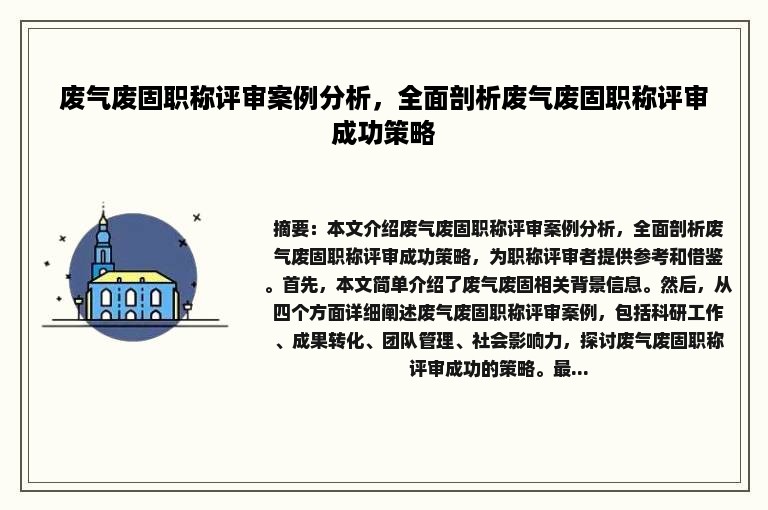 废气废固职称评审案例分析，全面剖析废气废固职称评审成功策略

摘要：本文介绍废气废固职称评审案例分析，全面剖析废气废固职称评审成功策略，为职称评审者提供参考和借鉴。首先，本文简单介绍了废气废固相关背景信息。然后，从四个方面详细阐述废气废固职称评审案例，包括科研工作、成果转化、团队管理、社会影响力，探讨废气废固职称评审成功的策略。最...